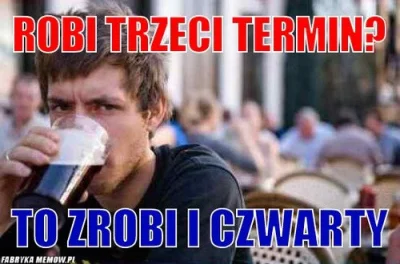 ROBI TRZECI TERMIN?

TO ZROBI I CZWARTY

FABRYKA MEMOW.PL